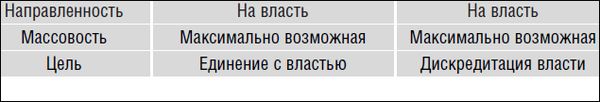 | Направленность | На власть | На власть |
|---|---|---|
| Массовость | Максимально возможная | Максимально возможная |
| Цель | Единение с властью | Дискредитация власти |